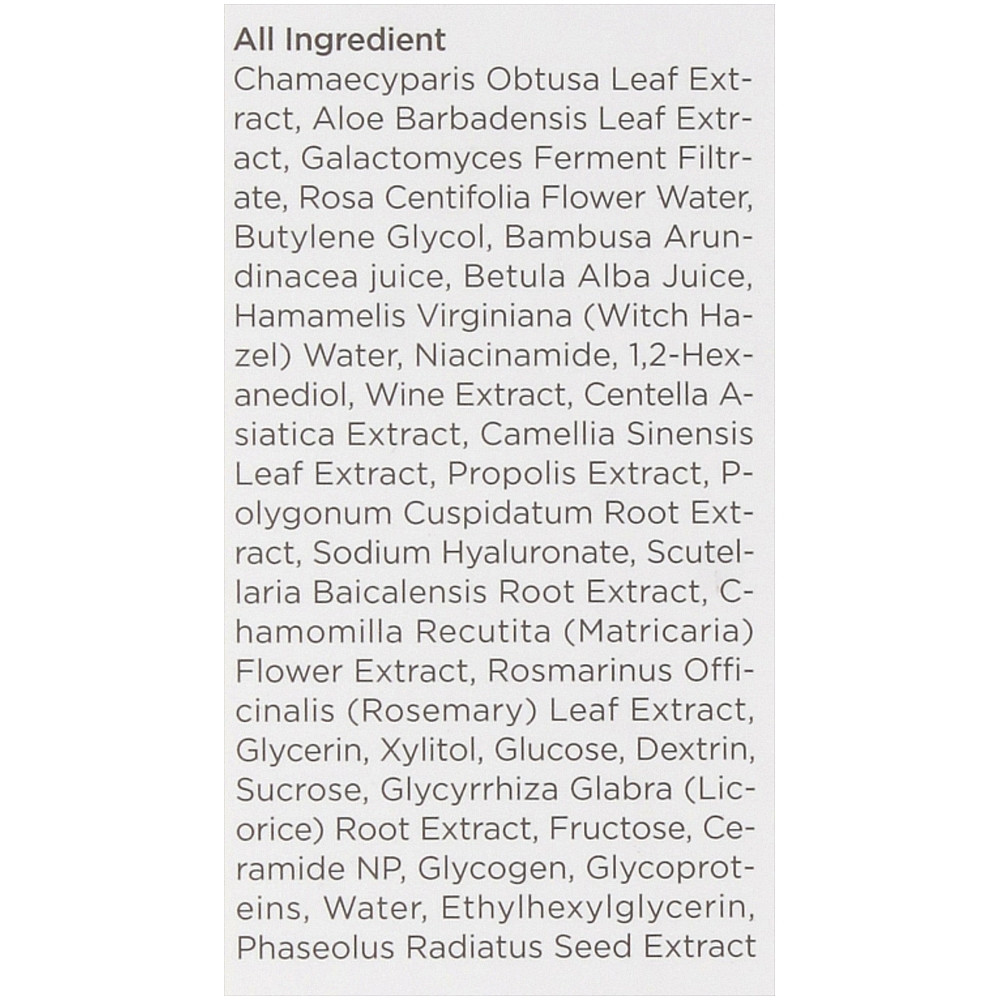 All Ingredient
Chamaecyparis Obtusa Leaf Extract, Aloe Barbadensis Leaf Extract, Galactomyces Ferment Filtrate, Rosa Centifolia Flower Water, Butylene Glycol, Bambusa Arundinacea juice, Betula Alba Juice, Hamamelis Virginiana (Witch Hazel) Water, Niacinamide, 1,2-Hexanediol, Wine Extract, Centella Asiatica Extract, Camellia Sinensis Leaf Extract, Propolis Extract, Polygonum Cuspidatum Root Extract, Sodium Hyaluronate, Scutellaria Baicalensis Root Extract, Chamomilla Recutita (Matricaria) Flower Extract, Rosmarinus Officinalis (Rosemary) Leaf Extract, Glycerin, Xylitol, Glucose, Dextrin, Sucrose, Glycyrrhiza Glabra (Licorice) Root Extract, Fructose, Ceramide NP, Glycogen, Glycoproteins, Water, Ethylhexylglycerin, Phaseolus Radiatus Seed Extract